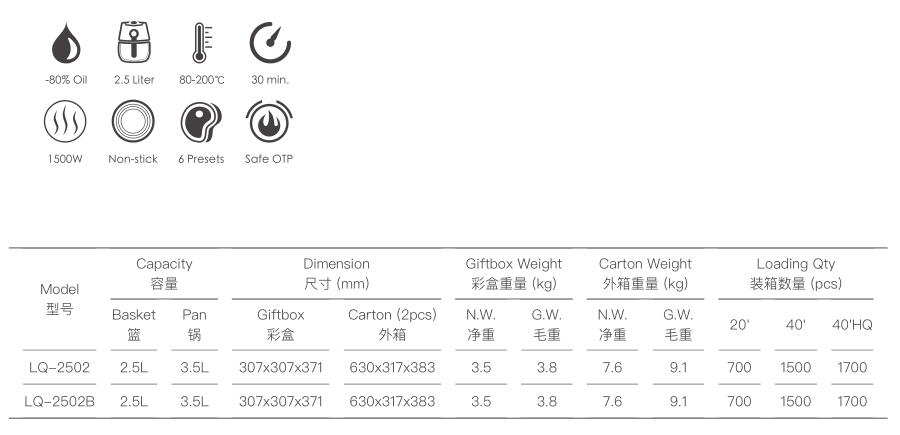 -80% Oil
2.5 Liter
80-200℃
30 min.

1500W
Non-stick
6 Presets
Safe OTP

| Model 型号 | Capacity 容量 | | Dimension 尺寸 (mm) | | Giftbox Weight 彩盒重量 (kg) | | Carton Weight 外箱重量 (kg) | | Loading Qty 装箱数量 (pcs) | | |
|---|---|---|---|---|---|---|---|---|---|---|---|
| | Basket 篮 | Pan 锅 | Giftbox 彩盒 | Carton (2pcs) 外箱 | N.W. 净重 | G.W. 毛重 | N.W. 净重 | G.W. 毛重 | 20' | 40' | 40'HQ |
| LQ-2502 | 2.5L | 3.5L | 307x307x371 | 630x317x383 | 3.5 | 3.8 | 7.6 | 9.1 | 700 | 1500 | 1700 |
| LQ-2502B | 2.5L | 3.5L | 307x307x371 | 630x317x383 | 3.5 | 3.8 | 7.6 | 9.1 | 700 | 1500 | 1700 |